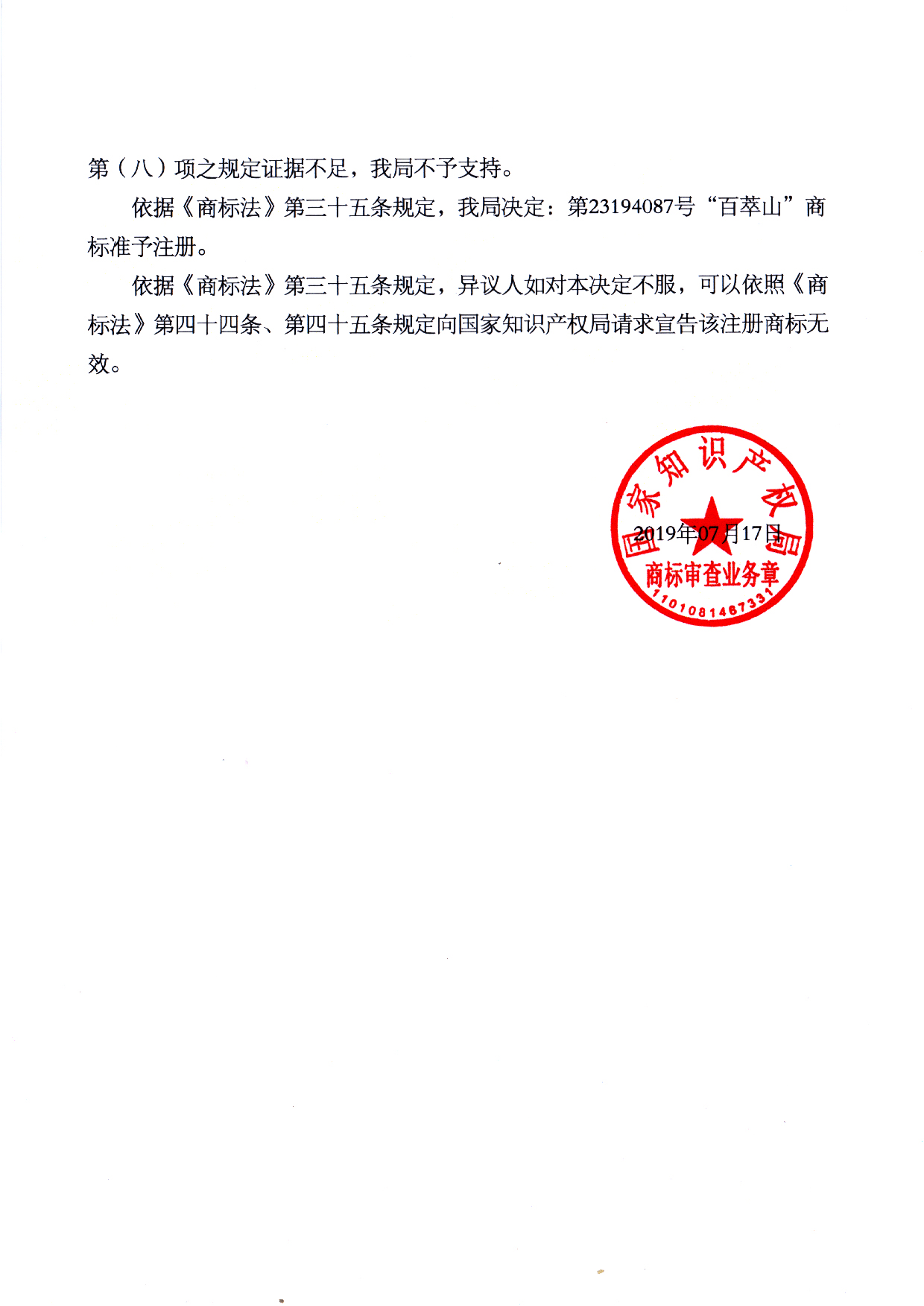 第（八）项之规定证据不足，我局不予支持。

依据《商标法》第三十五条规定，我局决定：第23194087号“百萃山”商标准予注册。

依据《商标法》第三十五条规定，异议人如对本决定不服，可以依照《商标法》第四十四条、第四十五条规定向国家知识产权局请求宣告该注册商标无效。

国家知识产权局
2019年07月17日
商标审查业务章
1101081487331